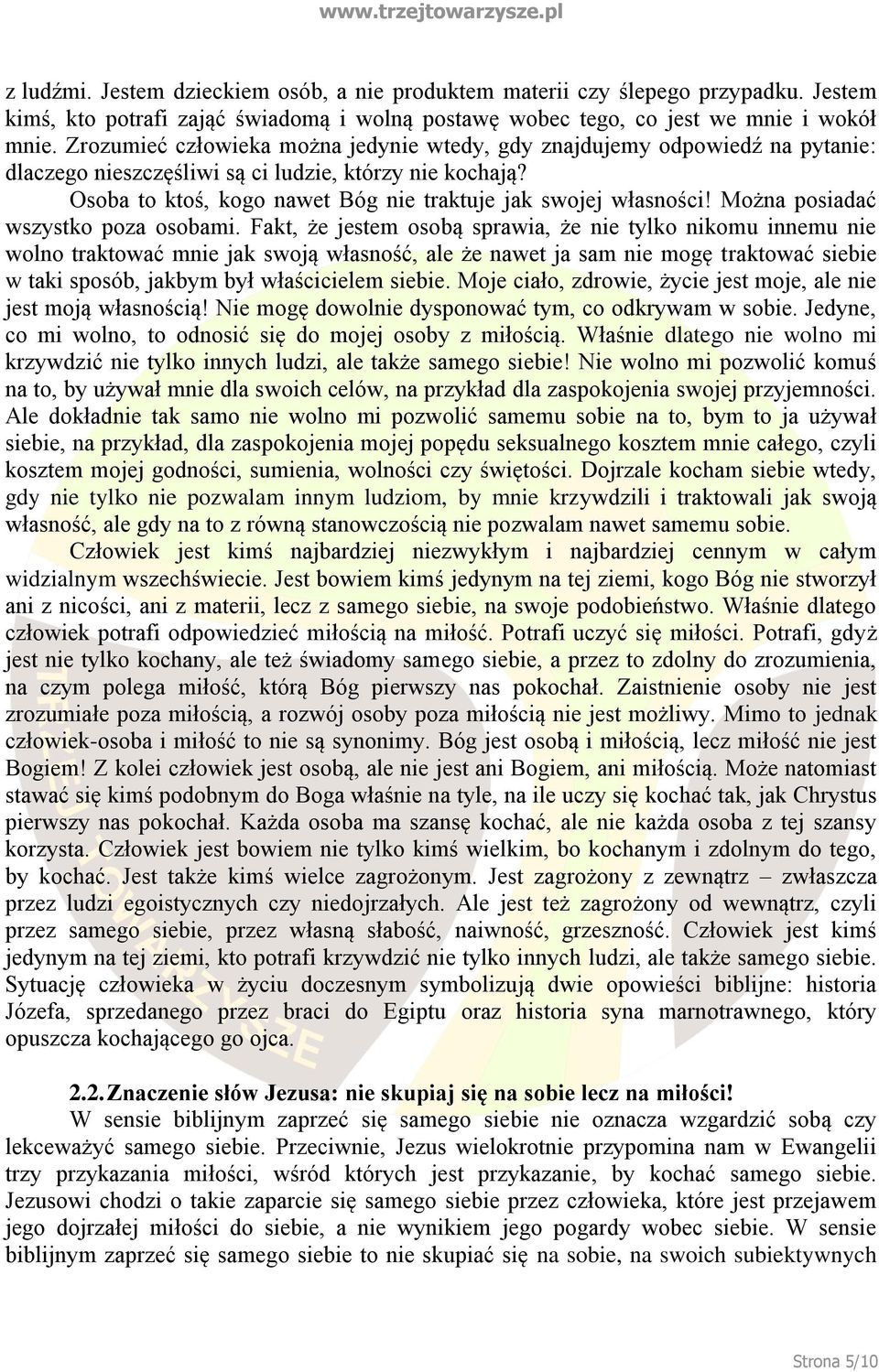 www.trzejtowarzysze.pl

z ludźmi. Jestem dzieckiem osób, a nie produktem materii czy ślepego przypadku. Jestem kimś, kto potrafi zająć świadomą i wolną postawę wobec tego, co jest we mnie i wokół mnie. Zrozumieć człowieka można jedynie wtedy, gdy znajdujemy odpowiedź na pytanie: dlaczego nieszczęśliwi są ci ludzie, którzy nie kochają?

Osoba to ktoś, kogo nawet Bóg nie traktuje jak swojej własności! Można posiadać wszystko poza osobami. Fakt, że jestem osobą sprawia, że nie tylko nikomu innemu nie wolno traktować mnie jak swoją własność, ale że nawet ja sam nie mogę traktować siebie w taki sposób, jakbym był właścicielem siebie. Moje ciało, zdrowie, życie jest moje, ale nie jest moją własnością! Nie mogę dowolnie dysponować tym, co odkrywam w sobie. Jedyne, co mi wolno, to odnosić się do mojej osoby z miłością. Właśnie dlatego nie wolno mi krzywdzić nie tylko innych ludzi, ale także samego siebie! Nie wolno mi pozwolić komuś na to, by używał mnie dla swoich celów, na przykład dla zaspokojenia swojej przyjemności. Ale dokładnie tak samo nie wolno mi pozwolić samemu sobie na to, bym to ja używał siebie, na przykład, dla zaspokojenia mojej popędu seksualnego kosztem mnie całego, czyli kosztem mojej godności, sumienia, wolności czy świętości. Dojrzale kocham siebie wtedy, gdy nie tylko nie pozwalam innym ludziom, by mnie krzywdzili i traktowali jak swoją własność, ale gdy na to z równą stanowczością nie pozwalam nawet samemu sobie.

Człowiek jest kimś najbardziej niezwykłym i najbardziej cennym w całym widzialnym wszechświecie. Jest bowiem kimś jedynym na tej ziemi, kogo Bóg nie stworzył ani z nicości, ani z materii, lecz z samego siebie, na swoje podobieństwo. Właśnie dlatego człowiek potrafi odpowiedzieć miłością na miłość. Potrafi uczyć się miłości. Potrafi, gdyż jest nie tylko kochany, ale też świadomy samego siebie, a przez to zdolny do zrozumienia, na czym polega miłość, którą Bóg pierwszy nas pokochał. Zaistnienie osoby nie jest zrozumiałe poza miłością, a rozwój osoby poza miłością nie jest możliwy. Mimo to jednak człowiek-osoba i miłość to nie są synonimy. Bóg jest osobą i miłością, lecz miłość nie jest Bogiem! Z kolei człowiek jest osobą, ale nie jest ani Bogiem, ani miłością. Może natomiast stawać się kimś podobnym do Boga właśnie na tyle, na ile uczy się kochać tak, jak Chrystus pierwszy nas pokochał. Każda osoba ma szansę kochać, ale nie każda osoba z tej szansy korzysta. Człowiek jest bowiem nie tylko kimś wielkim, bo kochanym i zdolnym do tego, by kochać. Jest także kimś wielce zagrożonym. Jest zagrożony z zewnątrz – zwłaszcza przez ludzi egoistycznych czy niedojrzałych. Ale jest też zagrożony od wewnątrz, czyli przez samego siebie, przez własną słabość, naiwność, grzeszność. Człowiek jest kimś jedynym na tej ziemi, kto potrafi krzywdzić nie tylko innych ludzi, ale także samego siebie. Sytuację człowieka w życiu doczesnym symbolizują dwie opowieści biblijne: historia Józefa, sprzedanego przez braci do Egiptu oraz historia syna marnotrawnego, który opuszcza kochającego go ojca.

2.2. Znaczenie słów Jezusa: nie skupiaj się na sobie lecz na miłości!

W sensie biblijnym zaprzeć się samego siebie nie oznacza wzgardzić sobą czy lekceważyć samego siebie. Przeciwnie, Jezus wielokrotnie przypomina nam w Ewangelii trzy przykazania miłości, wśród których jest przykazanie, by kochać samego siebie. Jezusowi chodzi o takie zaparcie się samego siebie przez człowieka, które jest przejawem jego dojrzałej miłości do siebie, a nie wynikiem jego pogardy wobec siebie. W sensie biblijnym zaprzeć się samego siebie to nie skupiać się na sobie, na swoich subiektywnych

Strona 5/10